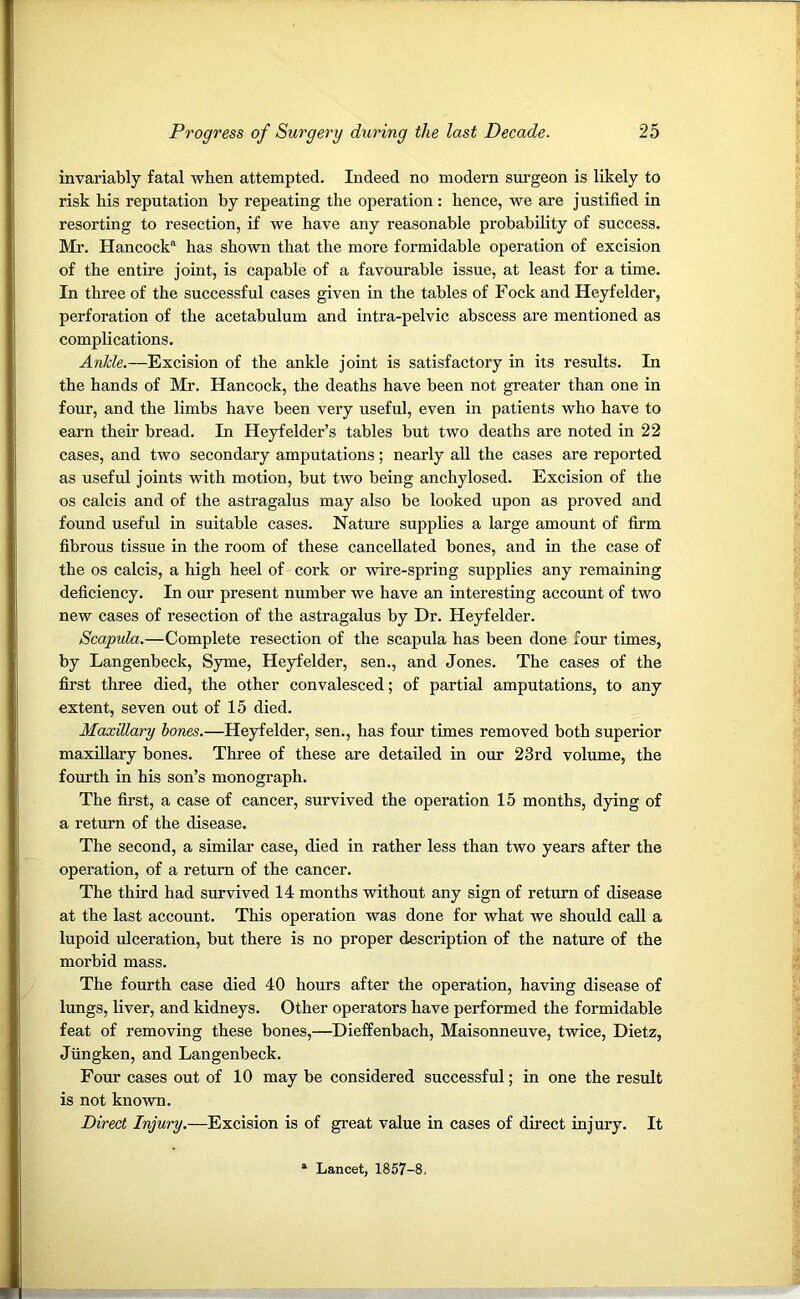 Progress of Surgery during the last Decade. 25

invariably fatal when attempted. Indeed no modern surgeon is likely to risk his reputation by repeating the operation: hence, we are justified in resorting to resection, if we have any reasonable probability of success. Mr. Hancock$^{a}$ has shown that the more formidable operation of excision of the entire joint, is capable of a favourable issue, at least for a time. In three of the successful cases given in the tables of Fock and Heyfelder, perforation of the acetabulum and intra-pelvic abscess are mentioned as complications.

Ankle.—Excision of the ankle joint is satisfactory in its results. In the hands of Mr. Hancock, the deaths have been not greater than one in four, and the limbs have been very useful, even in patients who have to earn their bread. In Heyfelder's tables but two deaths are noted in 22 cases, and two secondary amputations; nearly all the cases are reported as useful joints with motion, but two being anchylosed. Excision of the os calcis and of the astragalus may also be looked upon as proved and found useful in suitable cases. Nature supplies a large amount of firm fibrous tissue in the room of these cancellated bones, and in the case of the os calcis, a high heel of cork or wire-spring supplies any remaining deficiency. In our present number we have an interesting account of two new cases of resection of the astragalus by Dr. Heyfelder.

Scapula.—Complete resection of the scapula has been done four times, by Langenbeck, Syme, Heyfelder, sen., and Jones. The cases of the first three died, the other convalesced; of partial amputations, to any extent, seven out of 15 died.

Maxillary bones.—Heyfelder, sen., has four times removed both superior maxillary bones. Three of these are detailed in our 23rd volume, the fourth in his son's monograph.

The first, a case of cancer, survived the operation 15 months, dying of a return of the disease.

The second, a similar case, died in rather less than two years after the operation, of a return of the cancer.

The third had survived 14 months without any sign of return of disease at the last account. This operation was done for what we should call a lupoid ulceration, but there is no proper description of the nature of the morbid mass.

The fourth case died 40 hours after the operation, having disease of lungs, liver, and kidneys. Other operators have performed the formidable feat of removing these bones,—Dieffenbach, Maisonneuve, twice, Dietz, Jüngken, and Langenbeck.

Four cases out of 10 may be considered successful; in one the result is not known.

Direct Injury.—Excision is of great value in cases of direct injury. It

$^{a}$ Lancet, 1857-8.